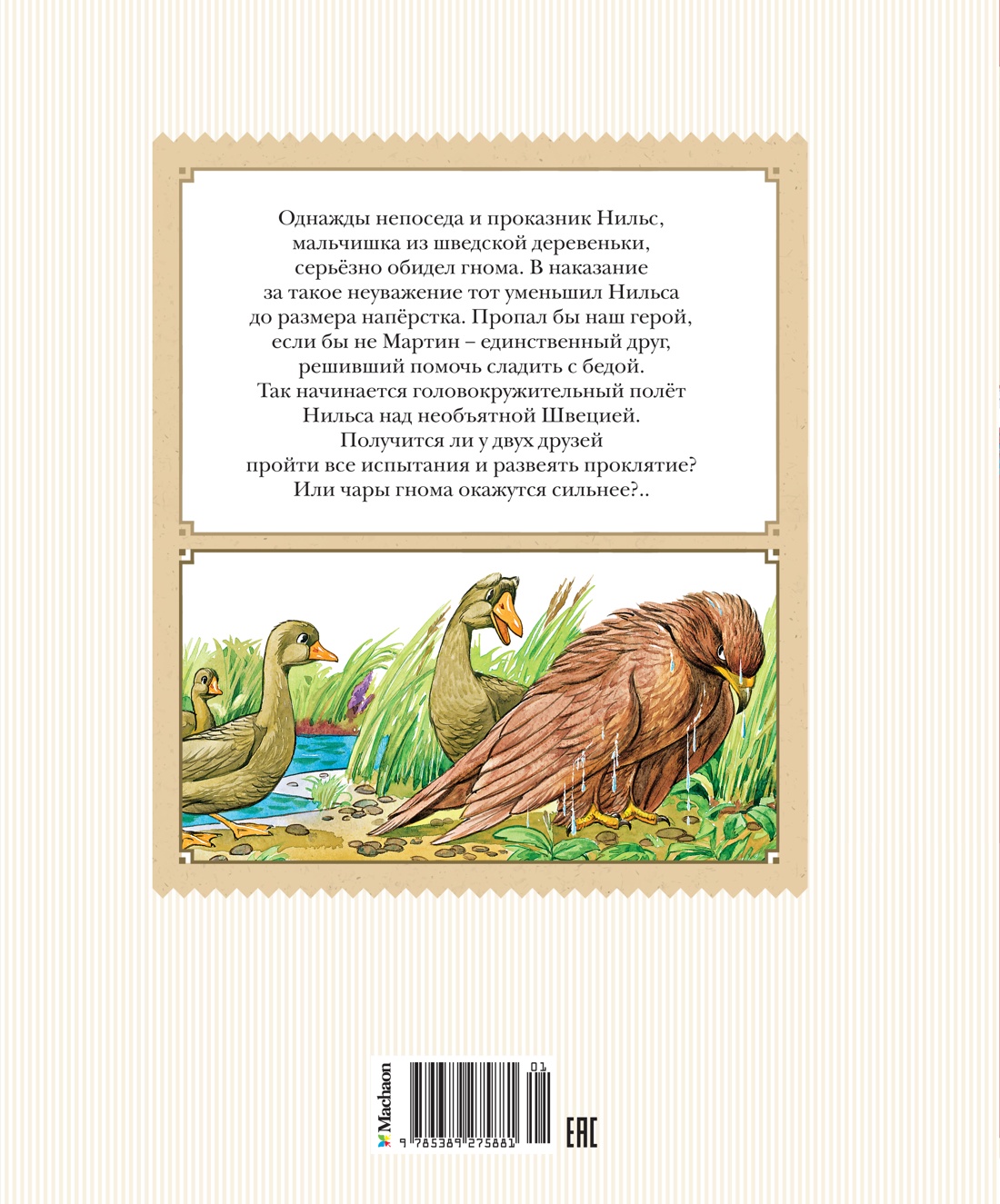 Однажды непоседа и проказник Нильс, мальчишка из шведской деревеньки, серьёзно обидел гнома. В наказание за такое неуважение тот уменьшил Нильса до размера напёрстка. Пропал бы наш герой, если бы не Мартин – единственный друг, решивший помочь сладить с бедой. Так начинается головокружительный полёт Нильса над необъятной Швецией. Получится ли у двух друзей пройти все испытания и развеять проклятие? Или чары гнома окажутся сильнее?..

Machaon

01

9 785389 275881

EAC